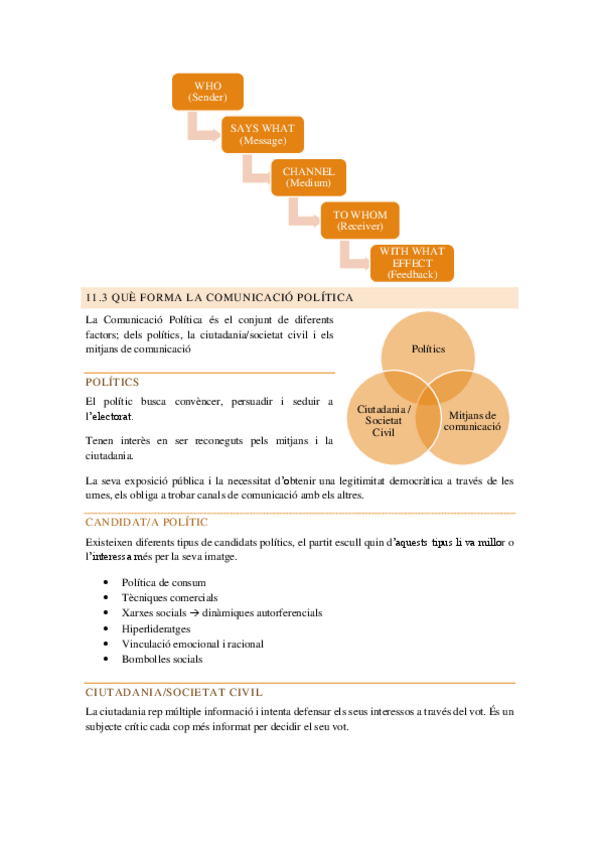 WHO
(Sender)

SAYS WHAT
(Message)

CHANNEL
(Medium)

TO WHOM
(Receiver)

WITH WHAT EFFECT
(Feedback)

11.3 QUÈ FORMA LA COMUNICACIÓ POLÍTICA

La Comunicació Política és el conjunt de diferents factors; dels polítics, la ciutadania/societat civil i els mitjans de comunicació

Polítics

Ciutadania / Societat Civil

Mitjans de comunicació

POLÍTICS

El polític busca convèncer, persuadir i seduir a l'electorat.

Tenen interès en ser reconeguts pels mitjans i la ciutadania.

La seva exposició pública i la necessitat d'obtenir una legitimitat democràtica a través de les urnes, els obliga a trobar canals de comunicació amb els altres.

CANDIDAT/A POLÍTIC

Existeixen diferents tipus de candidats polítics, el partit escull quin d'aquests tipus li va millor o l'interessa més per la seva imatge.

• Política de consum
• Tècniques comercials
• Xarxes socials → dinàmiques autorferencials
• Hiperlideratges
• Vinculació emocional i racional
• Bombolles socials

CIUTADANIA/SOCIETAT CIVIL

La ciutadania rep múltiple informació i intenta defensar els seus interessos a través del vot. És un subjecte crític cada cop més informat per decidir el seu vot.